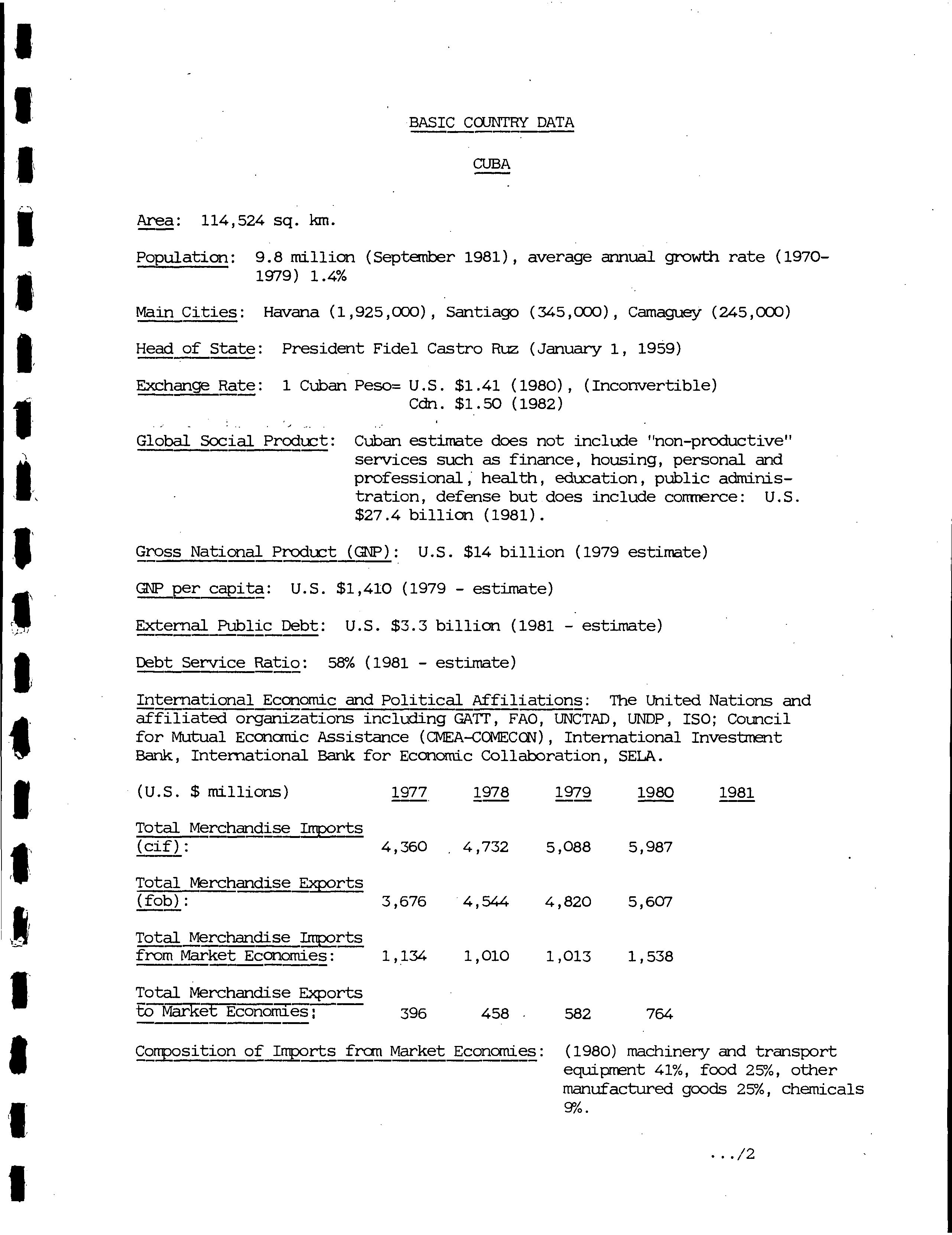 BASIC COUNTRY DATA

CUBA

Area: 114,524 sq. km.

Population: 9.8 million (September 1981), average annual growth rate (1970-1979) 1.4%

Main Cities: Havana (1,925,000), Santiago (345,000), Camaguey (245,000)

Head of State: President Fidel Castro Ruz (January 1, 1959)

Exchange Rate: 1 Cuban Peso= U.S. \$1.41 (1980), (Inconvertible)
Cdn. \$1.50 (1982)

Global Social Product: Cuban estimate does not include "non-productive" services such as finance, housing, personal and professional, health, education, public administration, defense but does include commerce: U.S. \$27.4 billion (1981).

Gross National Product (GNP): U.S. \$14 billion (1979 estimate)

GNP per capita: U.S. \$1,410 (1979 - estimate)

External Public Debt: U.S. \$3.3 billion (1981 - estimate)

Debt Service Ratio: 58% (1981 - estimate)

International Economic and Political Affiliations: The United Nations and affiliated organizations including GATT, FAO, UNCTAD, UNDP, ISO; Council for Mutual Economic Assistance (CMEA-COMECON), International Investment Bank, International Bank for Economic Collaboration, SELA.

| (U.S. \$ millions) | 1977 | 1978 | 1979 | 1980 | 1981 |
|---|---|---|---|---|---|
| Total Merchandise Imports (cif): | 4,360 | 4,732 | 5,088 | 5,987 | |
| Total Merchandise Exports (fob): | 3,676 | 4,544 | 4,820 | 5,607 | |
| Total Merchandise Imports from Market Economies: | 1,134 | 1,010 | 1,013 | 1,538 | |
| Total Merchandise Exports to Market Economies: | 396 | 458 | 582 | 764 | |

Composition of Imports from Market Economies: (1980) machinery and transport equipment 41%, food 25%, other manufactured goods 25%, chemicals 9%.

.../2